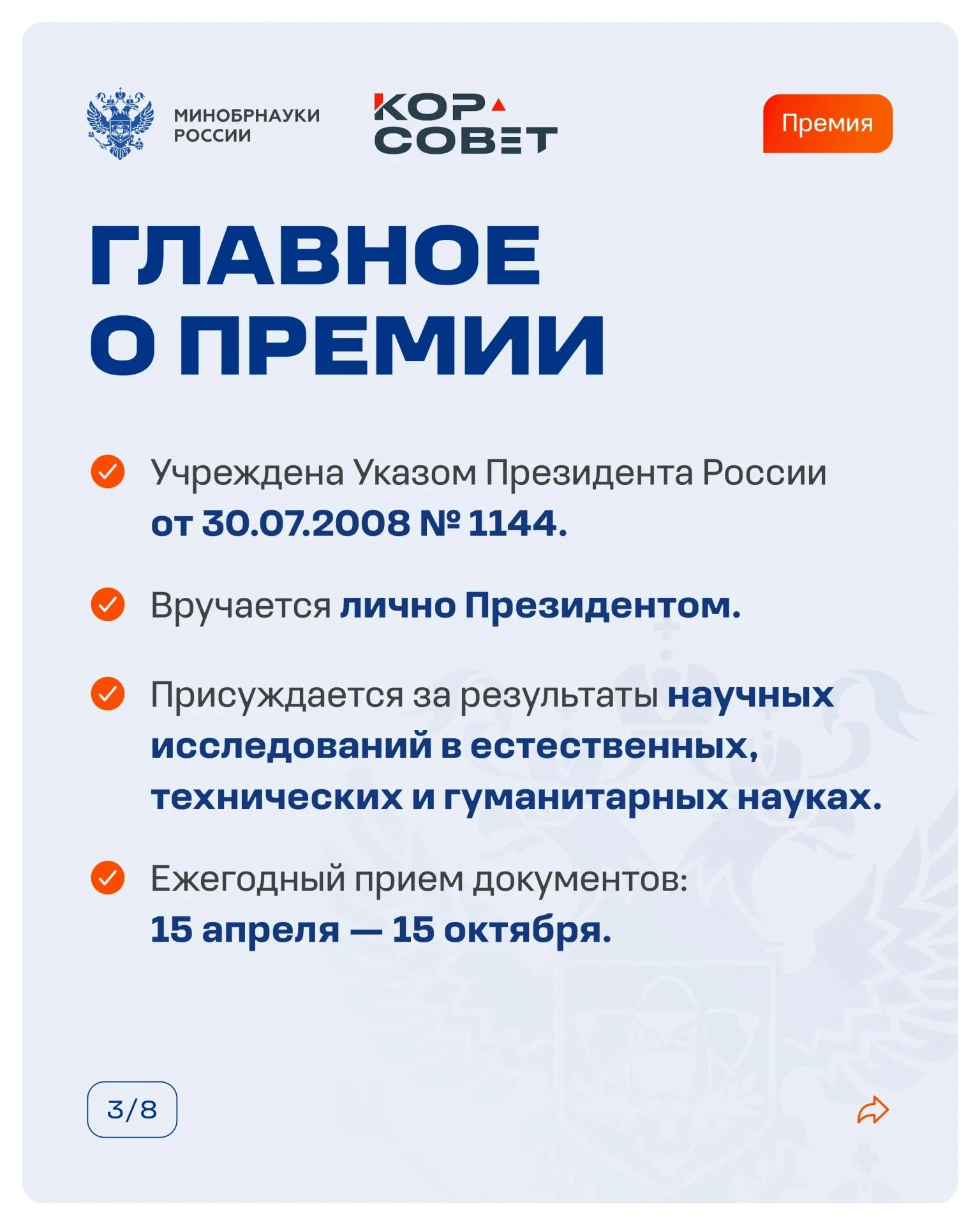 МИНОБРНАУКИ РОССИИ

КОР СОВЕТ

Премия

ГЛАВНОЕ О ПРЕМИИ

Учреждена Указом Президента России от 30.07.2008 № 1144.

Вручается лично Президентом.

Присуждается за результаты научных исследований в естественных, технических и гуманитарных науках.

Ежегодный прием документов: 15 апреля — 15 октября.

3/8